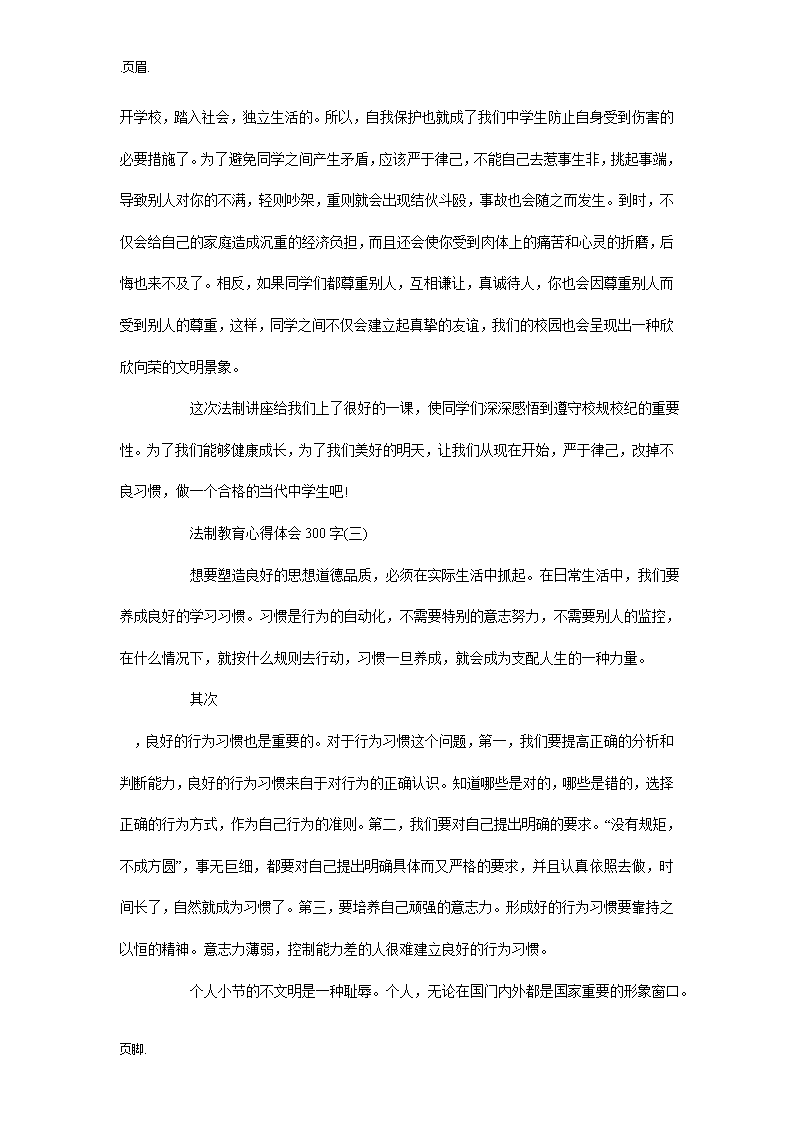 页眉.

开学校，踏入社会，独立生活的。所以，自我保护也就成了我们中学生防止自身受到伤害的必要措施了。为了避免同学之间产生矛盾，应该严于律己，不能自己去惹事生非，挑起事端，导致别人对你的不满，轻则吵架，重则就会出现结伙斗殴，事故也会随之而发生。到时，不仅会给自己的家庭造成沉重的经济负担，而且还会使你受到肉体上的痛苦和心灵的折磨，后悔也来不及了。相反，如果同学们都尊重别人，互相谦让，真诚待人，你也会因尊重别人而受到别人的尊重，这样，同学之间不仅会建立起真挚的友谊，我们的校园也会呈现出一种欣欣向荣的文明景象。

这次法制讲座给我们上了很好的一课，使同学们深深感悟到遵守校规校纪的重要性。为了我们能够健康成长，为了我们美好的明天，让我们从现在开始，严于律己，改掉不良习惯，做一个合格的当代中学生吧!

法制教育心得体会 300 字(三)

想要塑造良好的思想道德品质，必须在实际生活中抓起。在日常生活中，我们要养成良好的学习习惯。习惯是行为的自动化，不需要特别的意志努力，不需要别人的监控，在什么情况下，就按什么规则去行动，习惯一旦养成，就会成为支配人生的一种力量。

其次

，良好的行为习惯也是重要的。对于行为习惯这个问题，第一，我们要提高正确的分析和判断能力，良好的行为习惯来自于对行为的正确认识。知道哪些是对的，哪些是错的，选择正确的行为方式，作为自己行为的准则。第二，我们要对自己提出明确的要求。“没有规矩，不成方圆”，事无巨细，都要对自己提出明确具体而又严格的要求，并且认真依照去做，时间长了，自然就成为习惯了。第三，要培养自己顽强的意志力。形成好的行为习惯要靠持之以恒的精神。意志力薄弱，控制能力差的人很难建立良好的行为习惯。

个人小节的不文明是一种耻辱。个人，无论在国门内外都是国家重要的形象窗口。

页脚.